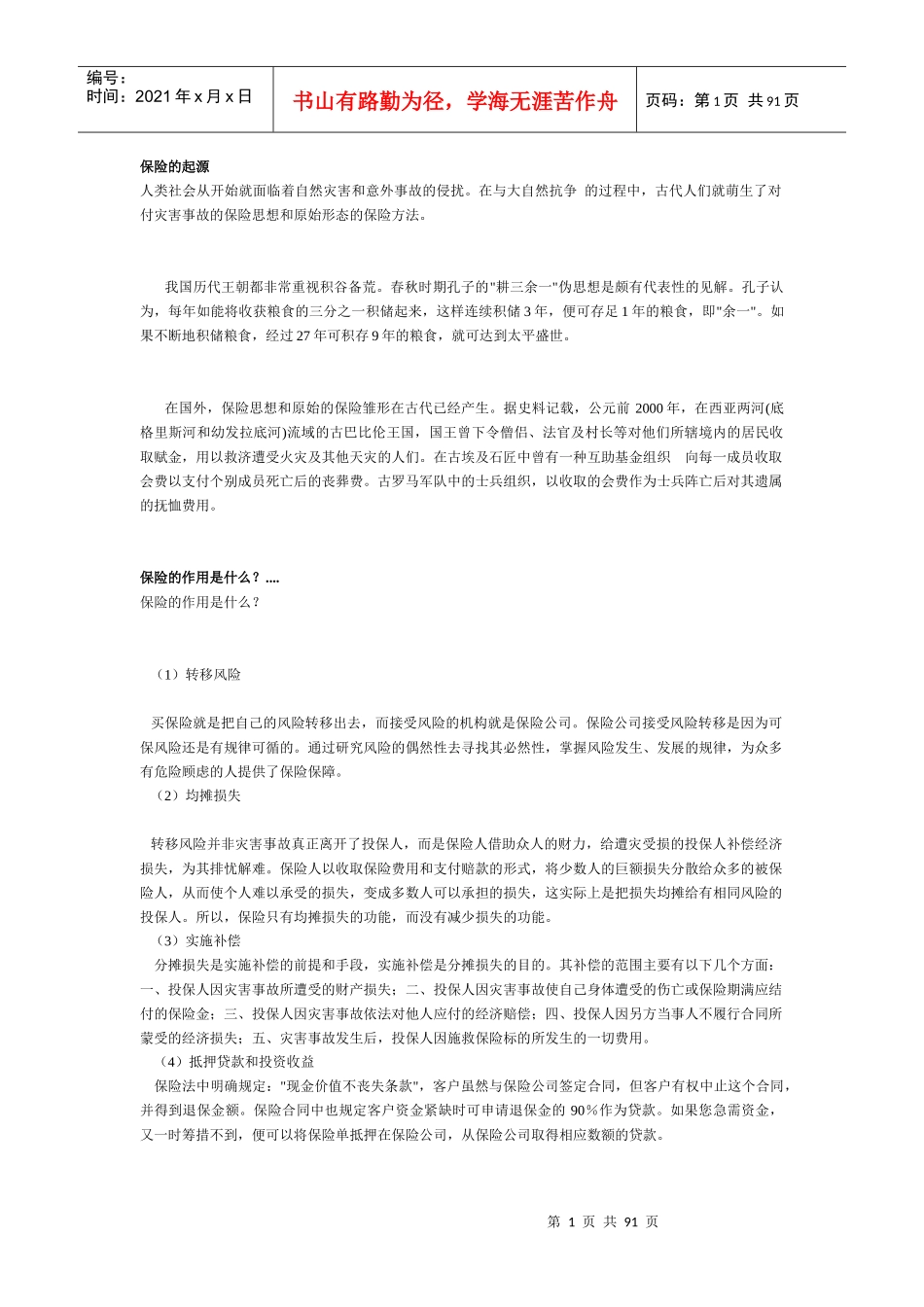 编号：
时间：2021 年 x 月 x 日

书山有路勤为径，学海无涯苦作舟

页码：第 1 页 共 91 页

保险的起源
人类社会从开始就面临着自然灾害和意外事故的侵扰。在与大自然抗争 的过程中，古代人们就萌生了对付灾害事故的保险思想和原始形态的保险方法。

我国历代王朝都非常重视积谷备荒。春秋时期孔子的"耕三余一"伪思想是颇有代表性的见解。孔子认为，每年如能将收获粮食的三分之一积储起来，这样连续积储 3 年，便可存足 1 年的粮食，即"余一"。如果不断地积储粮食，经过 27 年可积存 9 年的粮食，就可达到太平盛世。

在国外，保险思想和原始的保险雏形在古代已经产生。据史料记载，公元前 2000 年，在西亚两河(底格里斯河和幼发拉底河)流域的古巴比伦王国，国王曾下令僧侣、法官及村长等对他们所辖境内的居民收取赋金，用以救济遭受火灾及其他天灾的人们。在古埃及石匠中曾有一种互助基金组织 向每一成员收取会费以支付个别成员死亡后的丧葬费。古罗马军队中的士兵组织，以收取的会费作为士兵阵亡后对其遗属的抚恤费用。

保险的作用是什么？....
保险的作用是什么？

（1）转移风险

买保险就是把自己的风险转移出去，而接受风险的机构就是保险公司。保险公司接受风险转移是因为可保风险还是有规律可循的。通过研究风险的偶然性去寻找其必然性，掌握风险发生、发展的规律，为众多有危险顾虑的人提供了保险保障。
（2）均摊损失

转移风险并非灾害事故真正离开了投保人，而是保险人借助众人的财力，给遭灾受损的投保人补偿经济损失，为其排忧解难。保险人以收取保险费用和支付赔款的形式，将少数人的巨额损失分散给众多的被保险人，从而使个人难以承受的损失，变成多数人可以承担的损失，这实际上是把损失均摊给有相同风险的投保人。所以，保险只有均摊损失的功能，而没有减少损失的功能。
（3）实施补偿
分摊损失是实施补偿的前提和手段，实施补偿是分摊损失的目的。其补偿的范围主要有以下几个方面：一、投保人因灾害事故所遭受的财产损失；二、投保人因灾害事故使自己身体遭受的伤亡或保险期满应结付的保险金；三、投保人因灾害事故依法对他人应付的经济赔偿；四、投保人因另方当事人不履行合同所蒙受的经济损失；五、灾害事故发生后，投保人因施救保险标的所发生的一切费用。
（4）抵押贷款和投资收益
保险法中明确规定："现金价值不丧失条款"，客户虽然与保险公司签定合同，但客户有权中止这个合同，并得到退保金额。保险合同中也规定客户资金紧缺时可申请退保金的 90％作为贷款。如果您急需资金，又一时筹措不到，便可以将保险单抵押在保险公司，从保险公司取得相应数额的贷款。

第 1 页 共 91 页